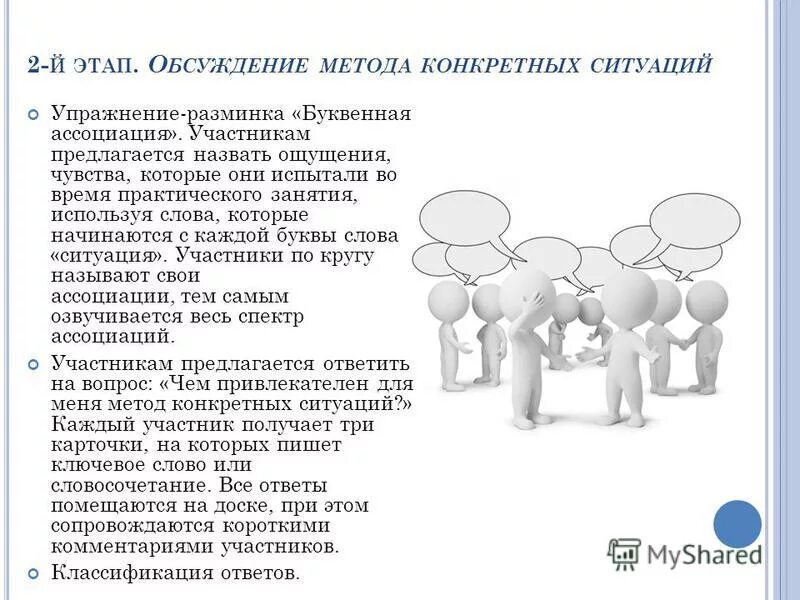 2-Й ЭТАП. ОБСУЖДЕНИЕ МЕТОДА КОНКРЕТНЫХ СИТУАЦИЙ

Упражнение-разминка «Буквенная ассоциация». Участникам предлагается назвать ощущения, чувства, которые они испытали во время практического занятия, используя слова, которые начинаются с каждой буквы слова «ситуация». Участники по кругу называют свои ассоциации, тем самым озвучивается весь спектр ассоциаций.

Участникам предлагается ответить на вопрос: «Чем привлекателен для меня метод конкретных ситуаций?» Каждый участник получает три карточки, на которых пишет ключевое слово или словосочетание. Все ответы помещаются на доске, при этом сопровождаются короткими комментариями участников.

Классификация ответов.

MyShared